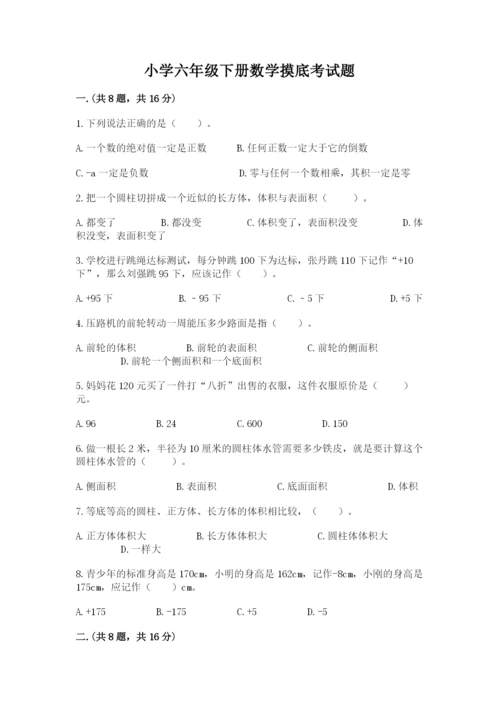 小学六年级下册数学摸底考试题

一.(共8题，共16分)

1.下列说法正确的是（    ）。

A.一个数的绝对值一定是正数　　B.任何正数一定大于它的倒数

C.-a一定是负数　　D.零与任何一个数相乘，其积一定是零

2.把一个圆柱切拼成一个近似的长方体，体积与表面积（    ）。

A.都变了　　B.都没变　　C.体积变了，表面积没变　　D.体积没变，表面积变了

3.学校进行跳绳达标测试，每分钟跳100下为达标，张丹跳110下记作“+10下”，那么刘强跳95下，应该记作（    ）。

A.+95下　　B.－95下　　C.－5下　　D.+5下

4.压路机的前轮转动一周能压多少路面是指（    ）。

A.前轮的体积　　B.前轮的表面积　　C.前轮的侧面积　　D.前轮一个侧面积和一个底面积

5.妈妈花120元买了一件打“八折”出售的衣服，这件衣服原价是（    ）元。

A.96　　B.24　　C.600　　D.150

6.做一根长2米，半径为10厘米的圆柱体水管需要多少铁皮，就是要计算这个圆柱体水管的（    ）。

A.侧面积　　B.表面积　　C.底面面积　　D.体积

7.等底等高的圆柱、正方体、长方体的体积相比较，（    ）。

A.正方体体积大　　B.长方体体积大　　C.圆柱体体积大　　D.一样大

8.青少年的标准身高是170cm，小明的身高是162cm，记作-8cm，小刚的身高是175cm，应记作（    ）cm。

A.+175　　B.-175　　C.+5　　D.-5

二.(共8题，共16分)